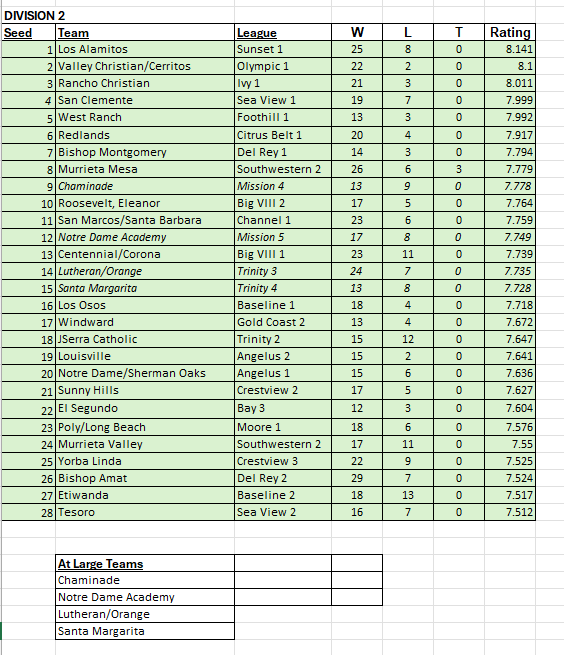 DIVISION 2

| Seed | Team | League | W | L | T | Rating |
|---|---|---|---|---|---|---|
| 1 | Los Alamitos | Sunset 1 | 25 | 8 | 0 | 8.141 |
| 2 | Valley Christian/Cerritos | Olympic 1 | 22 | 2 | 0 | 8.1 |
| 3 | Rancho Christian | Ivy 1 | 21 | 3 | 0 | 8.011 |
| 4 | San Clemente | Sea View 1 | 19 | 7 | 0 | 7.999 |
| 5 | West Ranch | Foothill 1 | 13 | 3 | 0 | 7.992 |
| 6 | Redlands | Citrus Belt 1 | 20 | 4 | 0 | 7.917 |
| 7 | Bishop Montgomery | Del Rey 1 | 14 | 3 | 0 | 7.794 |
| 8 | Murrieta Mesa | Southwestern 2 | 26 | 6 | 3 | 7.779 |
| 9 | Chaminade | Mission 4 | 13 | 9 | 0 | 7.778 |
| 10 | Roosevelt, Eleanor | Big VIII 2 | 17 | 5 | 0 | 7.764 |
| 11 | San Marcos/Santa Barbara | Channel 1 | 23 | 6 | 0 | 7.759 |
| 12 | Notre Dame Academy | Mission 5 | 17 | 8 | 0 | 7.749 |
| 13 | Centennial/Corona | Big VIII 1 | 23 | 11 | 0 | 7.739 |
| 14 | Lutheran/Orange | Trinity 3 | 24 | 7 | 0 | 7.735 |
| 15 | Santa Margarita | Trinity 4 | 13 | 8 | 0 | 7.728 |
| 16 | Los Osos | Baseline 1 | 18 | 4 | 0 | 7.718 |
| 17 | Windward | Gold Coast 2 | 13 | 4 | 0 | 7.672 |
| 18 | JSerra Catholic | Trinity 2 | 15 | 12 | 0 | 7.647 |
| 19 | Louisville | Angelus 2 | 15 | 2 | 0 | 7.641 |
| 20 | Notre Dame/Sherman Oaks | Angelus 1 | 15 | 6 | 0 | 7.636 |
| 21 | Sunny Hills | Crestview 2 | 17 | 5 | 0 | 7.627 |
| 22 | El Segundo | Bay 3 | 12 | 3 | 0 | 7.604 |
| 23 | Poly/Long Beach | Moore 1 | 18 | 6 | 0 | 7.576 |
| 24 | Murrieta Valley | Southwestern 2 | 17 | 11 | 0 | 7.55 |
| 25 | Yorba Linda | Crestview 3 | 22 | 9 | 0 | 7.525 |
| 26 | Bishop Amat | Del Rey 2 | 29 | 7 | 0 | 7.524 |
| 27 | Etiwanda | Baseline 2 | 18 | 13 | 0 | 7.517 |
| 28 | Tesoro | Sea View 2 | 16 | 7 | 0 | 7.512 |

| At Large Teams |
|---|
| Chaminade |
| Notre Dame Academy |
| Lutheran/Orange |
| Santa Margarita |